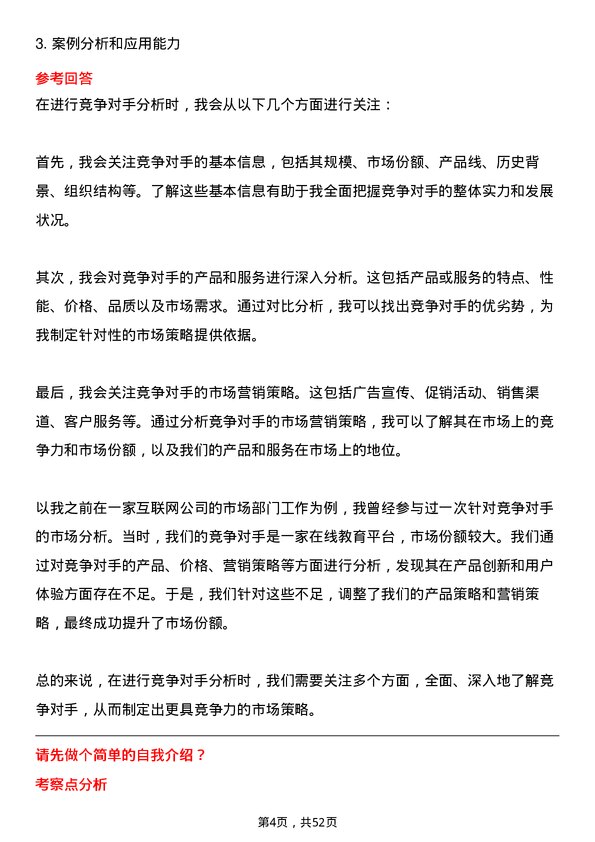 3. 案例分析和应用能力

参考回答

在进行竞争对手分析时，我会从以下几个方面进行关注：

首先，我会关注竞争对手的基本信息，包括其规模、市场份额、产品线、历史背景、组织结构等。了解这些基本信息有助于我全面把握竞争对手的整体实力和发展状况。

其次，我会对竞争对手的产品和服务进行深入分析。这包括产品或服务的特点、性能、价格、品质以及市场需求。通过对比分析，我可以找出竞争对手的优劣势，为我制定针对性的市场策略提供依据。

最后，我会关注竞争对手的市场营销策略。这包括广告宣传、促销活动、销售渠道、客户服务等。通过分析竞争对手的市场营销策略，我可以了解其在市场上的竞争力和市场份额，以及我们的产品和服务在市场上的地位。

以我之前在一家互联网公司的市场部门工作为例，我曾经参与过一次针对竞争对手的市场分析。当时，我们的竞争对手是一家在线教育平台，市场份额较大。我们通过对竞争对手的产品、价格、营销策略等方面进行分析，发现其在产品创新和用户体验方面存在不足。于是，我们针对这些不足，调整了我们的产品策略和营销策略，最终成功提升了市场份额。

总的来说，在进行竞争对手分析时，我们需要关注多个方面，全面、深入地了解竞争对手，从而制定出更具竞争力的市场策略。

请先做个简单的自我介绍？

考察点分析

第4页，共52页